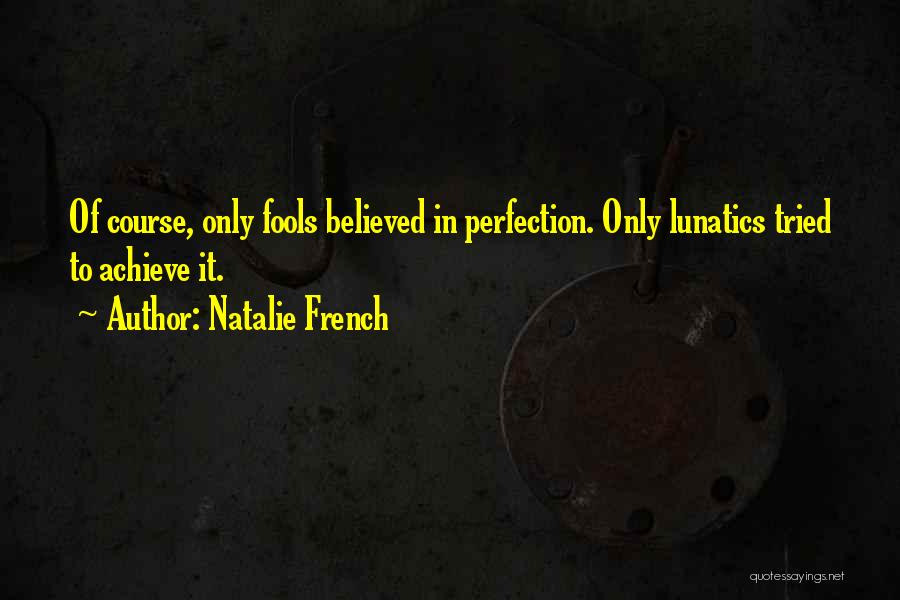 Of course, only fools believed in perfection. Only lunatics tried to achieve it.

~ Author: Natalie French

quotessayings.net